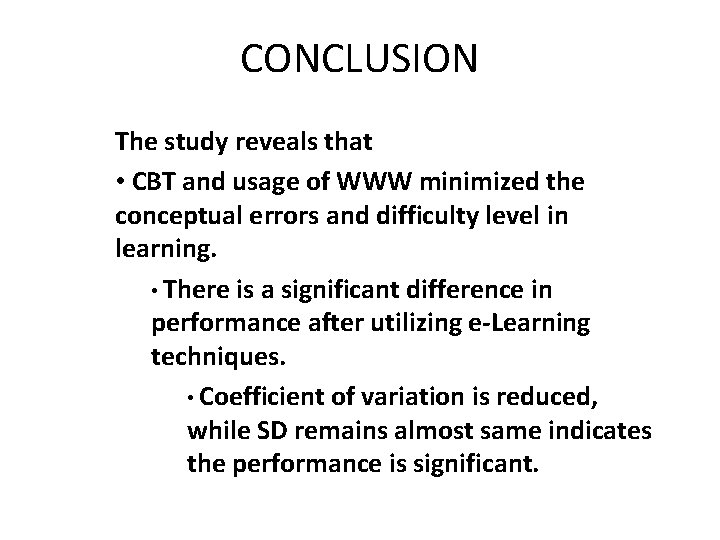 CONCLUSION

The study reveals that

• CBT and usage of WWW minimized the conceptual errors and difficulty level in learning.

• There is a significant difference in performance after utilizing e-Learning techniques.

• Coefficient of variation is reduced, while SD remains almost same indicates the performance is significant.